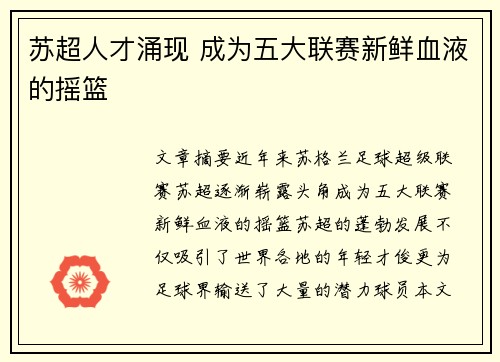 苏超人才涌现 成为五大联赛新鲜血液的摇篮

文章摘要近年来苏格兰足球超级联赛苏超逐渐崭露头角成为五大联赛新鲜血液的摇篮苏超的蓬勃发展不仅吸引了世界各地的年轻才俊更为足球界输送了大量的潜力球员本文